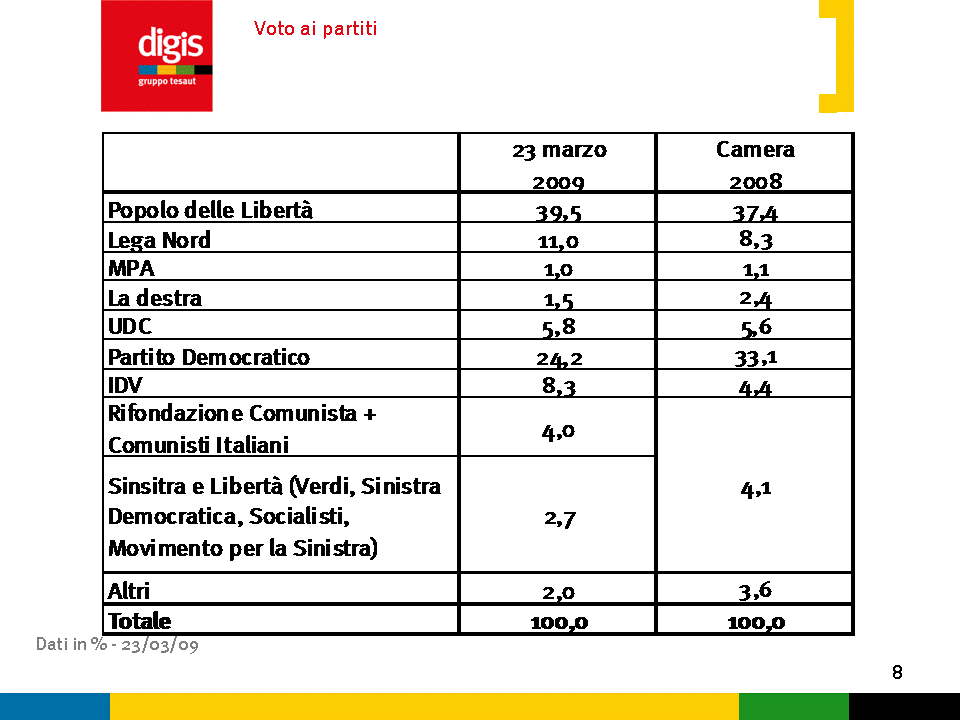 digis
gruppo tesaut

Voto ai partiti

| | 23 marzo 2009 | Camera 2008 |
|---|---|---|
| Popolo delle Libertà | 39,5 | 37,4 |
| Lega Nord | 11,0 | 8,3 |
| MPA | 1,0 | 1,1 |
| La destra | 1,5 | 2,4 |
| UDC | 5,8 | 5,6 |
| Partito Democratico | 24,2 | 33,1 |
| IDV | 8,3 | 4,4 |
| Rifondazione Comunista + Comunisti Italiani | 4,0 | 4,1 |
| Sinsitra e Libertà (Verdi, Sinistra Democratica, Socialisti, Movimento per la Sinistra) | 2,7 | |
| Altri | 2,0 | 3,6 |
| Totale | 100,0 | 100,0 |

Dati in % - 23/03/09

8